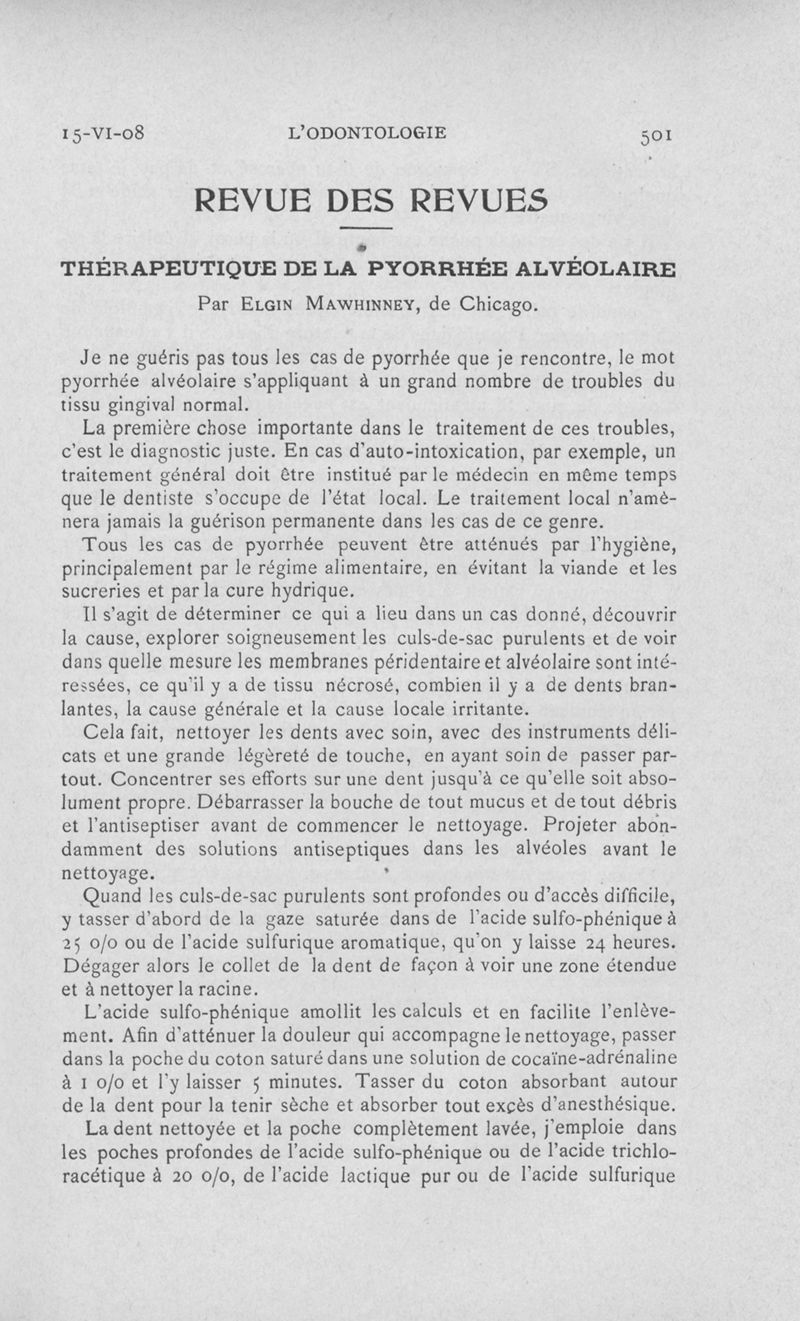 15-VI-08 L'ODONTOLOGIE 501

REVUE DES REVUES

THÉRAPEUTIQUE DE LA PYORRHÉE ALVÉOLAIRE

Par Elgin Mawhinney, de Chicago.

Je ne guéris pas tous les cas de pyorrhée que je rencontre, le mot pyorrhée alvéolaire s'appliquant à un grand nombre de troubles du tissu gingival normal.

La première chose importante dans le traitement de ces troubles, c'est le diagnostic juste. En cas d'auto-intoxication, par exemple, un traitement général doit être institué par le médecin en même temps que le dentiste s'occupe de l'état local. Le traitement local n'amènera jamais la guérison permanente dans les cas de ce genre.

Tous les cas de pyorrhée peuvent être atténués par l'hygiène, principalement par le régime alimentaire, en évitant la viande et les sucreries et par la cure hydrique.

Il s'agit de déterminer ce qui a lieu dans un cas donné, découvrir la cause, explorer soigneusement les culs-de-sac purulents et de voir dans quelle mesure les membranes péridentaire et alvéolaire sont intéressées, ce qu'il y a de tissu nécrosé, combien il y a de dents branlantes, la cause générale et la cause locale irritante.

Cela fait, nettoyer les dents avec soin, avec des instruments délicats et une grande légèreté de touche, en ayant soin de passer partout. Concentrer ses efforts sur une dent jusqu'à ce qu'elle soit absolument propre. Débarrasser la bouche de tout mucus et de tout débris et l'antiseptiser avant de commencer le nettoyage. Projeter abondamment des solutions antiseptiques dans les alvéoles avant le nettoyage.

Quand les culs-de-sac purulents sont profondes ou d'accès difficile, y tasser d'abord de la gaze saturée dans de l'acide sulfo-phénique à 25 o/o ou de l'acide sulfurique aromatique, qu'on y laisse 24 heures. Dégager alors le collet de la dent de façon à voir une zone étendue et à nettoyer la racine.

L'acide sulfo-phénique amollit les calculs et en facilite l'enlèvement. Afin d'atténuer la douleur qui accompagne le nettoyage, passer dans la poche du coton saturé dans une solution de cocaïne-adrénaline à 1 o/o et l'y laisser 5 minutes. Tasser du coton absorbant autour de la dent pour la tenir sèche et absorber tout excès d'anesthésique.

La dent nettoyée et la poche complètement lavée, j'emploie dans les poches profondes de l'acide sulfo-phénique ou de l'acide trichloracétique à 20 o/o, de l'acide lactique pur ou de l'acide sulfurique